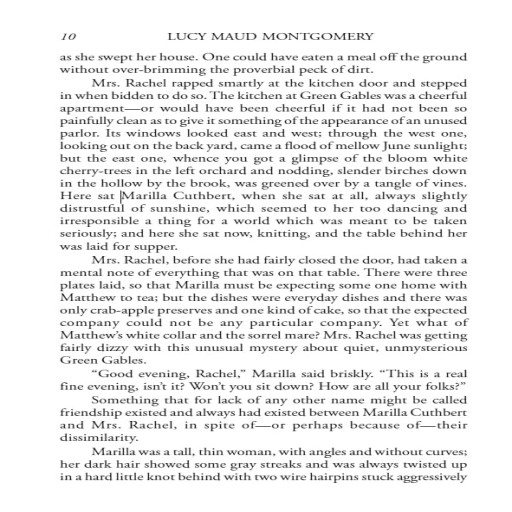 10 LUCY MAUD MONTGOMERY

as she swept her house. One could have eaten a meal off the ground without over-brimming the proverbial peck of dirt.

Mrs. Rachel rapped smartly at the kitchen door and stepped in when bidden to do so. The kitchen at Green Gables was a cheerful apartment—or would have been cheerful if it had not been so painfully clean as to give it something of the appearance of an unused parlor. Its windows looked east and west; through the west one, looking out on the back yard, came a flood of mellow June sunlight; but the east one, whence you got a glimpse of the bloom white cherry-trees in the left orchard and nodding, slender birches down in the hollow by the brook, was greened over by a tangle of vines. Here sat Marilla Cuthbert, when she sat at all, always slightly distrustful of sunshine, which seemed to her too dancing and irresponsible a thing for a world which was meant to be taken seriously; and here she sat now, knitting, and the table behind her was laid for supper.

Mrs. Rachel, before she had fairly closed the door, had taken a mental note of everything that was on that table. There were three plates laid, so that Marilla must be expecting some one home with Matthew to tea; but the dishes were everyday dishes and there was only crab-apple preserves and one kind of cake, so that the expected company could not be any particular company. Yet what of Matthew's white collar and the sorrel mare? Mrs. Rachel was getting fairly dizzy with this unusual mystery about quiet, unmysterious Green Gables.

"Good evening, Rachel," Marilla said briskly. "This is a real fine evening, isn't it? Won't you sit down? How are all your folks?"

Something that for lack of any other name might be called friendship existed and always had existed between Marilla Cuthbert and Mrs. Rachel, in spite of—or perhaps because of—their dissimilarity.

Marilla was a tall, thin woman, with angles and without curves; her dark hair showed some gray streaks and was always twisted up in a hard little knot behind with two wire hairpins stuck aggressively